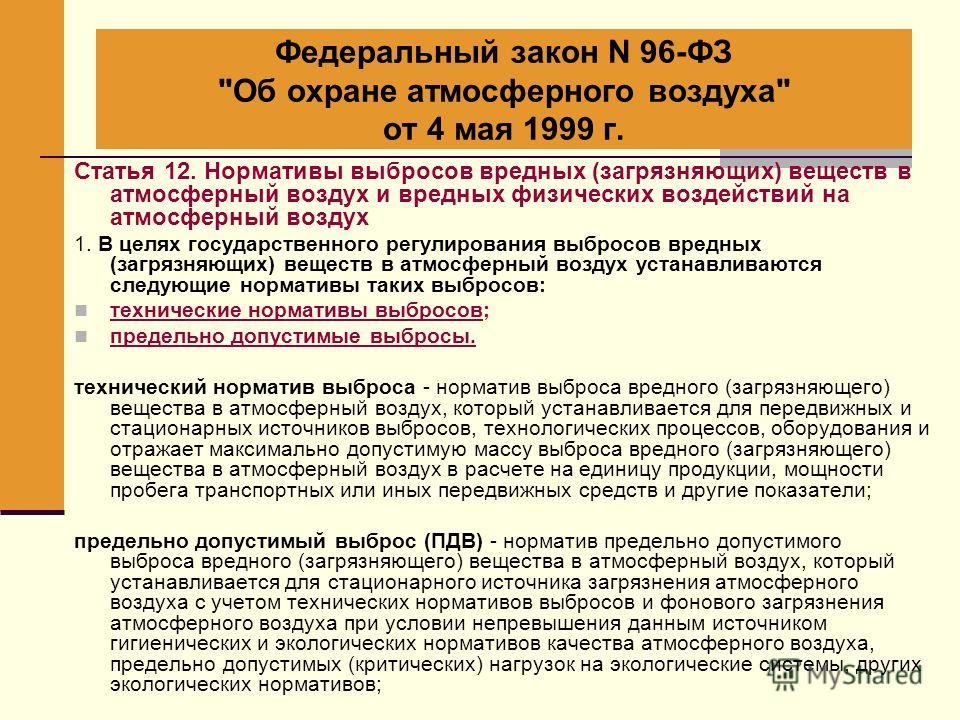 Федеральный закон N 96-ФЗ "Об охране атмосферного воздуха" от 4 мая 1999 г.

Статья 12. Нормативы выбросов вредных (загрязняющих) веществ в атмосферный воздух и вредных физических воздействий на атмосферный воздух

1. В целях государственного регулирования выбросов вредных (загрязняющих) веществ в атмосферный воздух устанавливаются следующие нормативы таких выбросов:

технические нормативы выбросов;

предельно допустимые выбросы.

технический норматив выброса - норматив выброса вредного (загрязняющего) вещества в атмосферный воздух, который устанавливается для передвижных и стационарных источников выбросов, технологических процессов, оборудования и отражает максимально допустимую массу выброса вредного (загрязняющего) вещества в атмосферный воздух в расчете на единицу продукции, мощности пробега транспортных или иных передвижных средств и другие показатели;

предельно допустимый выброс (ПДВ) - норматив предельно допустимого выброса вредного (загрязняющего) вещества в атмосферный воздух, который устанавливается для стационарного источника загрязнения атмосферного воздуха с учетом технических нормативов выбросов и фонового загрязнения атмосферного воздуха при условии непревышения данным источником гигиенических и экологических нормативов качества атмосферного воздуха, предельно допустимых (критических) нагрузок на экологические системы, других экологических нормативов;

MyShared